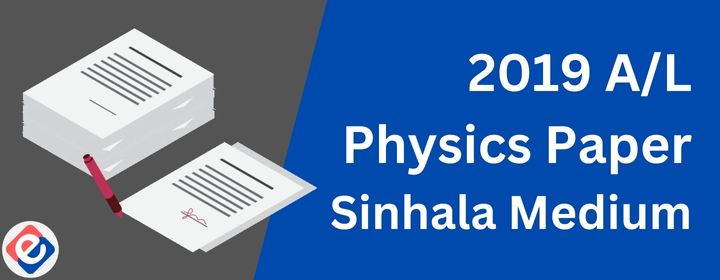 2019 A/L
Physics Paper
Sinhala Medium